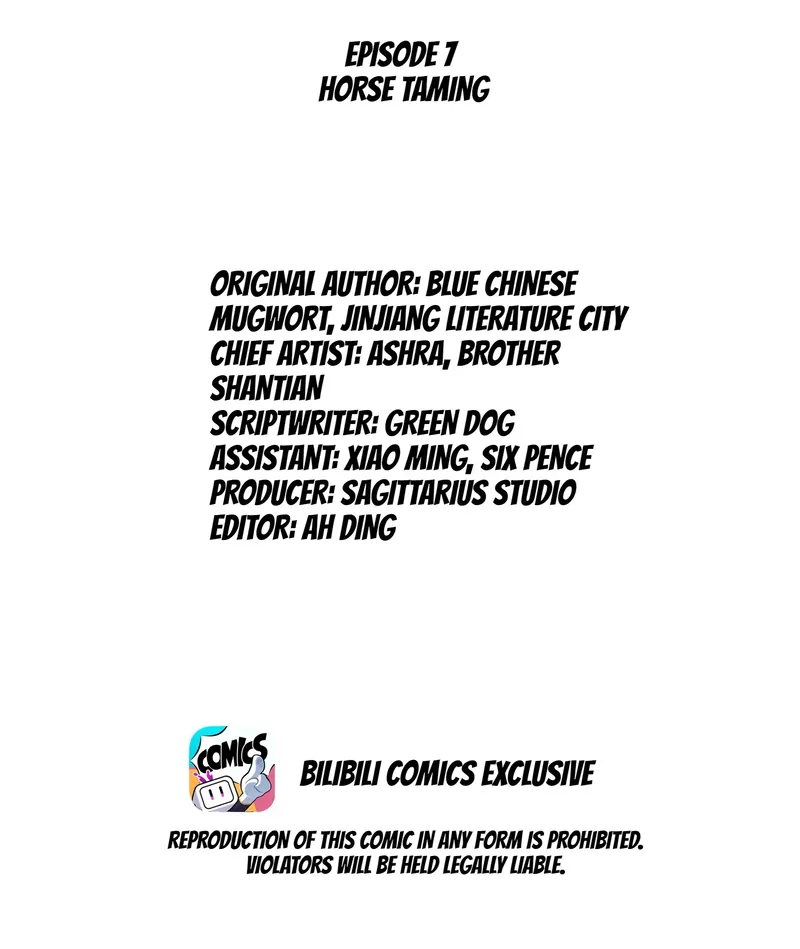 EPISODE 7
HORSE TAMING

ORIGINAL AUTHOR: BLUE CHINESE MUGWORT, JINJIANG LITERATURE CITY
CHIEF ARTIST: ASHRA, BROTHER SHANTIAN
SCRIPTWRITER: GREEN DOG
ASSISTANT: XIAO MING, SIX PENCE
PRODUCER: SAGITTARIUS STUDIO
EDITOR: AH DING

COMICS

BILIBILI COMICS EXCLUSIVE

REPRODUCTION OF THIS COMIC IN ANY FORM IS PROHIBITED. VIOLATORS WILL BE HELD LEGALLY LIABLE.